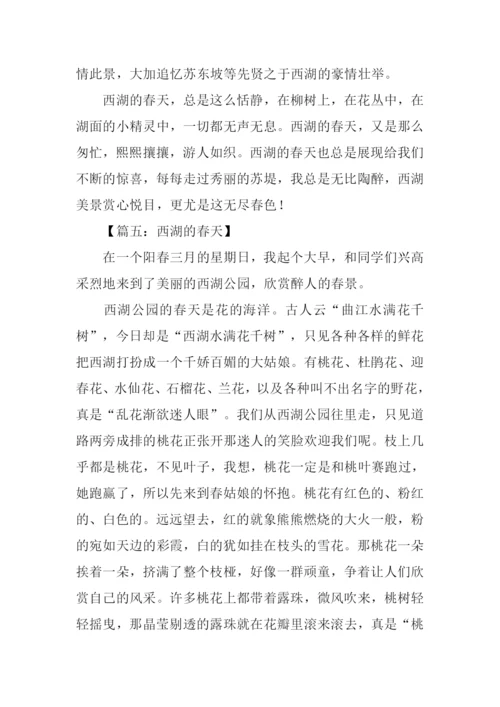 情此景，大加追忆苏东坡等先贤之于西湖的豪情壮举。

西湖的春天，总是这么恬静，在柳树上，在花丛中，在湖面的小精灵中，一切都无声无息。西湖的春天，又是那么匆忙，熙熙攘攘，游人如织。西湖的春天也总是展现给我们不断的惊喜，每每走过秀丽的苏堤，我总是无比陶醉，西湖美景赏心悦目，更尤是这无尽春色！

【篇五：西湖的春天】

在一个阳春三月的星期日，我起个大早，和同学们兴高采烈地来到了美丽的西湖公园，欣赏醉人的春景。

西湖公园的春天是花的海洋。古人云“曲江水满花千树”，今日却是“西湖水满花千树”，只见各种各样的鲜花把西湖打扮成一个千娇百媚的大姑娘。有桃花、杜鹃花、迎春花、水仙花、石榴花、兰花，以及各种叫不出名字的野花，真是“乱花渐欲迷人眼”。我们从西湖公园往里走，只见道路两旁成排的桃花正张开那迷人的笑脸欢迎我们呢。枝上几乎都是桃花，不见叶子，我想，桃花一定是和桃叶赛跑过，她跑赢了，所以先来到春姑娘的怀抱。桃花有红色的、粉红的、白色的。远远望去，红的就象熊熊燃烧的大火一般，粉的宛如天边的彩霞，白的犹如挂在枝头的雪花。那桃花一朵挨着一朵，挤满了整个枝桠，好像一群顽童，争着让人们欣赏自己的风采。许多桃花上都带着露珠，微风吹来，桃树轻轻摇曳，那晶莹剔透的露珠就在花瓣里滚来滚去，真是“桃